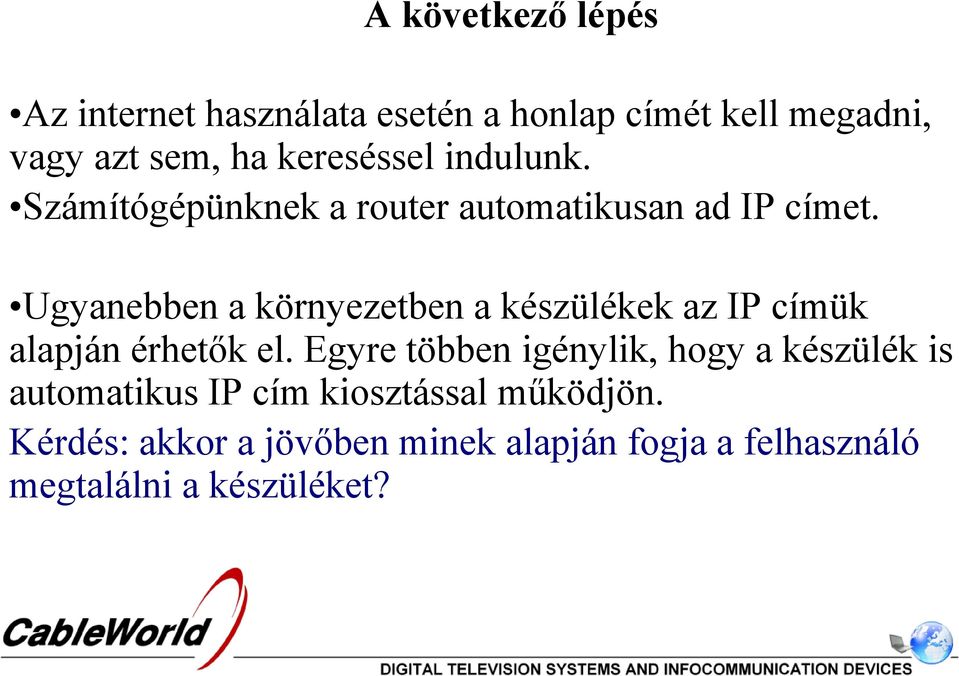 A következő lépés

•Az internet használata esetén a honlap címét kell megadni, vagy azt sem, ha kereséssel indulunk.
•Számítógépünknek a router automatikusan ad IP címet.

•Ugyanebben a környezetben a készülékek az IP címük alapján érhetők el. Egyre többen igénylik, hogy a készülék is automatikus IP cím kiosztással működjön.
Kérdés: akkor a jövőben minek alapján fogja a felhasználó megtalálni a készüléket?

CableWorld

DIGITAL TELEVISION SYSTEMS AND INFOCOMMUNICATION DEVICES